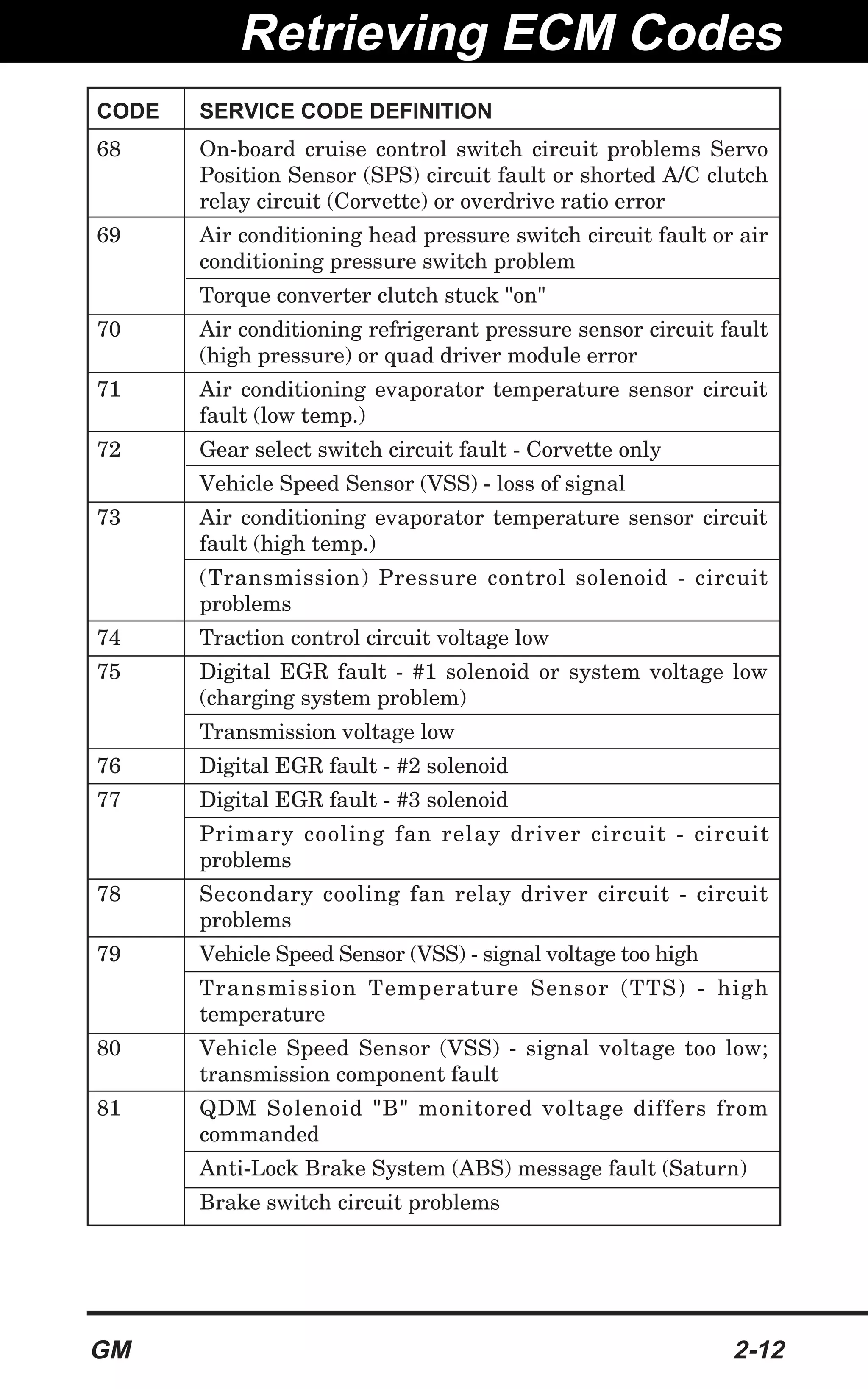 Retrieving ECM Codes

| CODE | SERVICE CODE DEFINITION |
|---|---|
| 68 | On-board cruise control switch circuit problems Servo Position Sensor (SPS) circuit fault or shorted A/C clutch relay circuit (Corvette) or overdrive ratio error |
| 69 | Air conditioning head pressure switch circuit fault or air conditioning pressure switch problem |
| | Torque converter clutch stuck "on" |
| 70 | Air conditioning refrigerant pressure sensor circuit fault (high pressure) or quad driver module error |
| 71 | Air conditioning evaporator temperature sensor circuit fault (low temp.) |
| 72 | Gear select switch circuit fault - Corvette only |
| | Vehicle Speed Sensor (VSS) - loss of signal |
| 73 | Air conditioning evaporator temperature sensor circuit fault (high temp.) |
| | (Transmission) Pressure control solenoid - circuit problems |
| 74 | Traction control circuit voltage low |
| 75 | Digital EGR fault - #1 solenoid or system voltage low (charging system problem) |
| | Transmission voltage low |
| 76 | Digital EGR fault - #2 solenoid |
| 77 | Digital EGR fault - #3 solenoid |
| | Primary cooling fan relay driver circuit - circuit problems |
| 78 | Secondary cooling fan relay driver circuit - circuit problems |
| 79 | Vehicle Speed Sensor (VSS) - signal voltage too high |
| | Transmission Temperature Sensor (TTS) - high temperature |
| 80 | Vehicle Speed Sensor (VSS) - signal voltage too low; transmission component fault |
| 81 | QDM Solenoid "B" monitored voltage differs from commanded |
| | Anti-Lock Brake System (ABS) message fault (Saturn) |
| | Brake switch circuit problems |

GM

2-12